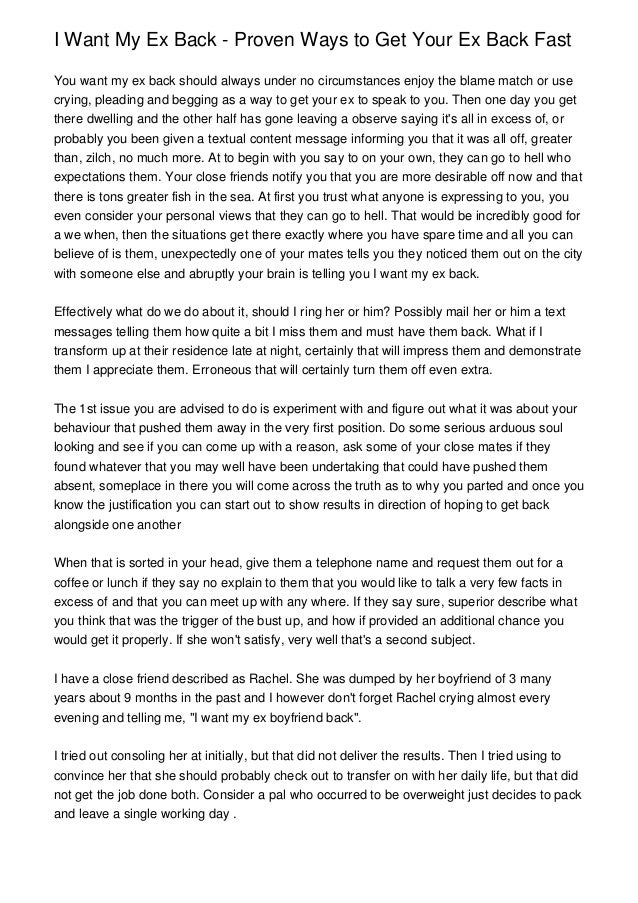 I Want My Ex Back - Proven Ways to Get Your Ex Back Fast

You want my ex back should always under no circumstances enjoy the blame match or use crying, pleading and begging as a way to get your ex to speak to you. Then one day you get there dwelling and the other half has gone leaving a observe saying it's all in excess of, or probably you been given a textual content message informing you that it was all off, greater than, zilch, no much more. At to begin with you say to on your own, they can go to hell who expectations them. Your close friends notify you that you are more desirable off now and that there is tons greater fish in the sea. At first you trust what anyone is expressing to you, you even consider your personal views that they can go to hell. That would be incredibly good for a we when, then the situations get there exactly where you have spare time and all you can believe of is them, unexpectedly one of your mates tells you they noticed them out on the city with someone else and abruptly your brain is telling you I want my ex back.

Effectively what do we do about it, should I ring her or him? Possibly mail her or him a text messages telling them how quite a bit I miss them and must have them back. What if I transform up at their residence late at night, certainly that will impress them and demonstrate them I appreciate them. Erroneous that will certainly turn them off even extra.

The 1st issue you are advised to do is experiment with and figure out what it was about your behaviour that pushed them away in the very first position. Do some serious arduous soul looking and see if you can come up with a reason, ask some of your close mates if they found whatever that you may well have been undertaking that could have pushed them absent, someplace in there you will come across the truth as to why you parted and once you know the justification you can start out to show results in direction of hoping to get back alongside one another

When that is sorted in your head, give them a telephone name and request them out for a coffee or lunch if they say no explain to them that you would like to talk a very few facts in excess of and that you can meet up with any where. If they say sure, superior describe what you think that was the trigger of the bust up, and how if provided an additional chance you would get it properly. If she won't satisfy, very well that's a second subject.

I have a close friend described as Rachel. She was dumped by her boyfriend of 3 many years about 9 months in the past and I however don't forget Rachel crying almost every evening and telling me, "I want my ex boyfriend back".

I tried out consoling her at initially, but that did not deliver the results. Then I tried using to convince her that she should probably check out to transfer on with her daily life, but that did not get the job done both. Consider a pal who occurred to be overweight just decides to pack and leave a single working day .